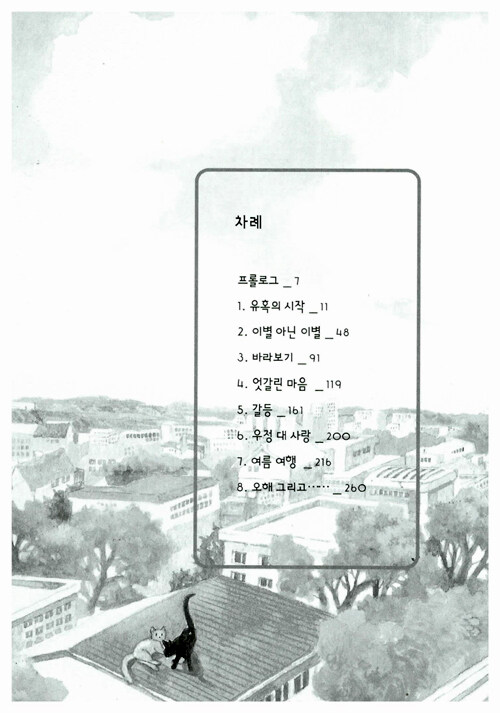 차례

프롤로그 _ 7

1. 유혹의 시작 _ 11

2. 이별 아닌 이별 _ 48

3. 바라보기 _ 91

4. 엇갈린 마음 _ 119

5. 갈등 _ 161

6. 우정 대 사랑 _ 200

7. 여름 여행 _ 216

8. 오해 그리고…… _ 260